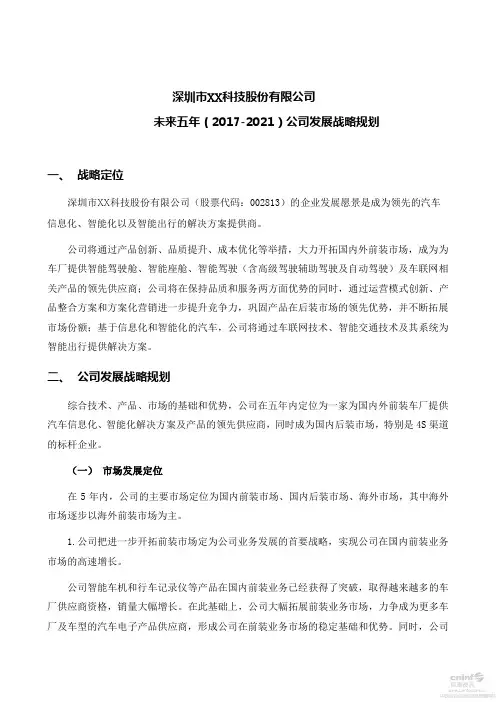 深圳市XX科技股份有限公司

未来五年（2017-2021）公司发展战略规划

一、 战略定位

深圳市XX科技股份有限公司（股票代码：002813）的企业发展愿景是成为领先的汽车信息化、智能化以及智能出行的解决方案提供商。

公司将通过产品创新、品质提升、成本优化等举措，大力开拓国内外前装市场，成为为车厂提供智能驾驶舱、智能座舱、智能驾驶（含高级驾驶辅助驾驶及自动驾驶）及车联网相关产品的领先供应商；公司将在保持品质和服务两方面优势的同时，通过运营模式创新、产品整合方案和方案化营销进一步提升竞争力，巩固产品在后装市场的领先优势，并不断拓展市场份额；基于信息化和智能化的汽车，公司将通过车联网技术、智能交通技术及其系统为智能出行提供解决方案。

二、 公司发展战略规划

综合技术、产品、市场的基础和优势，公司在五年内定位为一家为国内外前装车厂提供汽车信息化、智能化解决方案及产品的领先供应商，同时成为国内后装市场，特别是4S渠道的标杆企业。

（一） 市场发展定位

在5年内，公司的主要市场定位为国内前装市场、国内后装市场、海外市场，其中海外市场逐步以海外前装市场为主。

1.公司把进一步开拓前装市场定为公司业务发展的首要战略，实现公司在国内前装业务市场的高速增长。

公司智能车机和行车记录仪等产品在国内前装业务已经获得了突破，取得越来越多的车厂供应商资格，销量大幅增长。在此基础上，公司大幅拓展前装业务市场，力争成为更多车厂及车型的汽车电子产品供应商，形成公司在前装业务市场的稳定基础和优势。同时，公司

cninf
巨潮资讯